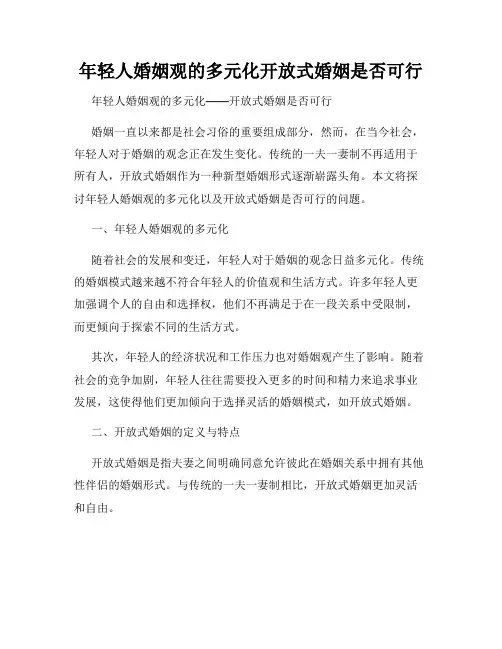 年轻人婚姻观的多元化开放式婚姻是否可行

年轻人婚姻观的多元化——开放式婚姻是否可行

婚姻一直以来都是社会习俗的重要组成部分，然而，在当今社会，年轻人对于婚姻的观念正在发生变化。传统的一夫一妻制不再适用于所有人，开放式婚姻作为一种新型婚姻形式逐渐崭露头角。本文将探讨年轻人婚姻观的多元化以及开放式婚姻是否可行的问题。

一、年轻人婚姻观的多元化

随着社会的发展和变迁，年轻人对于婚姻的观念日益多元化。传统的婚姻模式越来越不符合年轻人的价值观和生活方式。许多年轻人更加强调个人的自由和选择权，他们不再满足于在一段关系中受限制，而更倾向于探索不同的生活方式。

其次，年轻人的经济状况和工作压力也对婚姻观产生了影响。随着社会的竞争加剧，年轻人往往需要投入更多的时间和精力来追求事业发展，这使得他们更加倾向于选择灵活的婚姻模式，如开放式婚姻。

二、开放式婚姻的定义与特点

开放式婚姻是指夫妻之间明确同意允许彼此在婚姻关系中拥有其他性伴侣的婚姻形式。与传统的一夫一妻制相比，开放式婚姻更加灵活和自由。